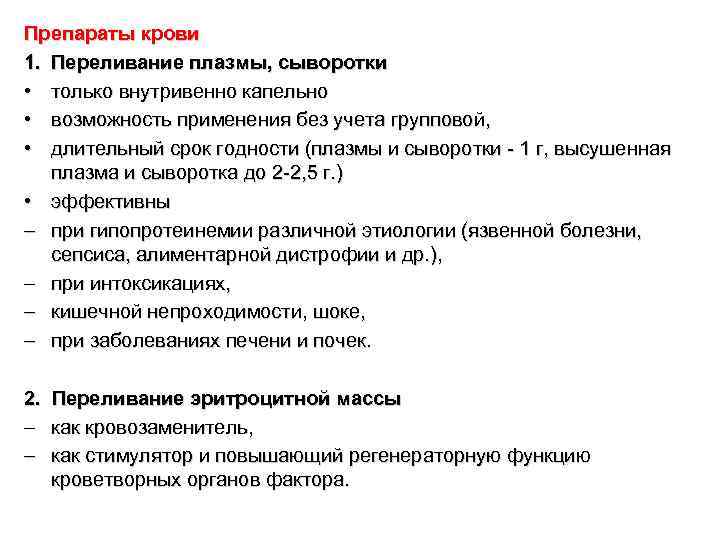 Препараты крови

1. Переливание плазмы, сыворотки

• только внутривенно капельно

• возможность применения без учета групповой,

• длительный срок годности (плазмы и сыворотки - 1 г, высушенная плазма и сыворотка до 2-2,5 г.)

• эффективны

– при гипопротеинемии различной этиологии (язвенной болезни, сепсиса, алиментарной дистрофии и др.),

– при интоксикациях,

– кишечной непроходимости, шоке,

– при заболеваниях печени и почек.

2. Переливание эритроцитной массы

– как кровозаменитель,

– как стимулятор и повышающий регенераторную функцию кроветворных органов фактора.